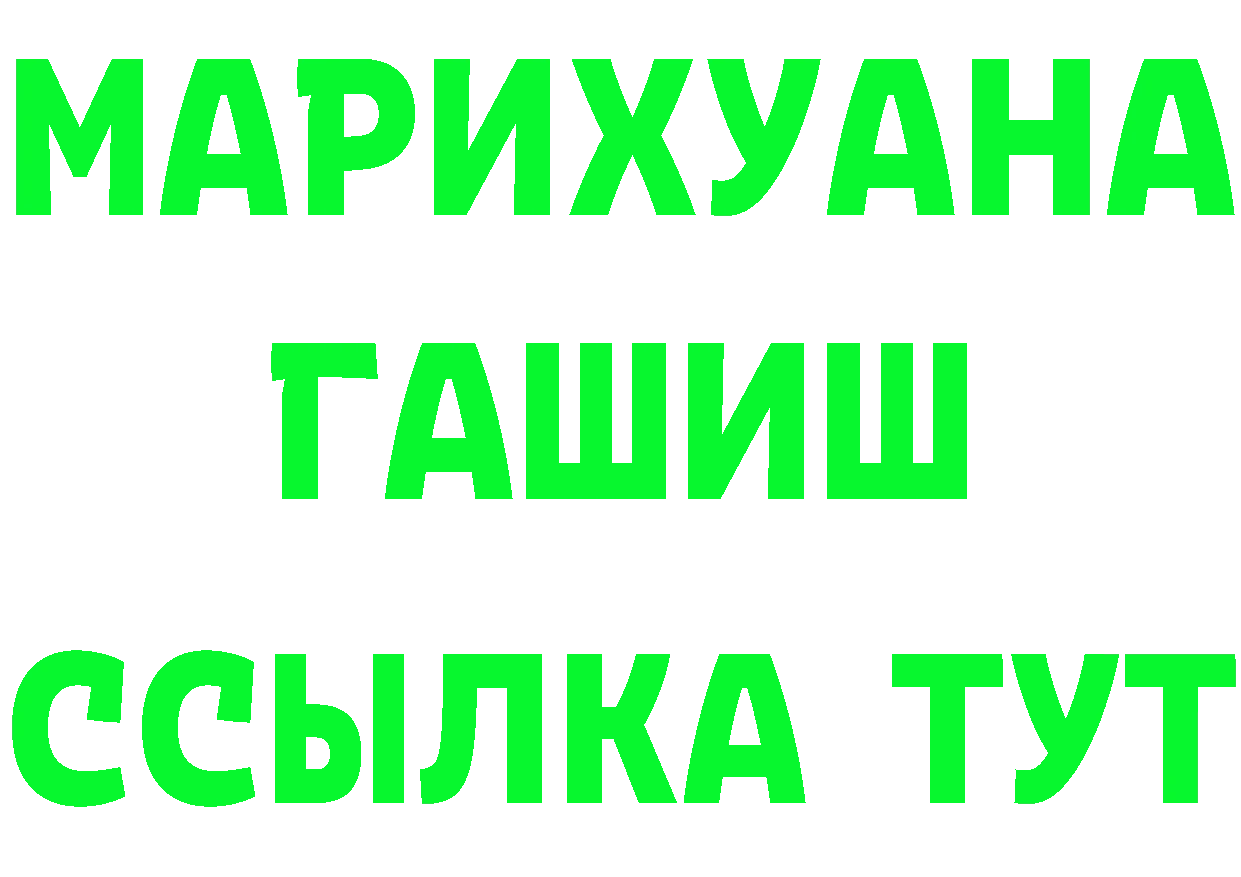 МАРИХУАНА
ГАШИШ
ССЫЛКА ТУТ